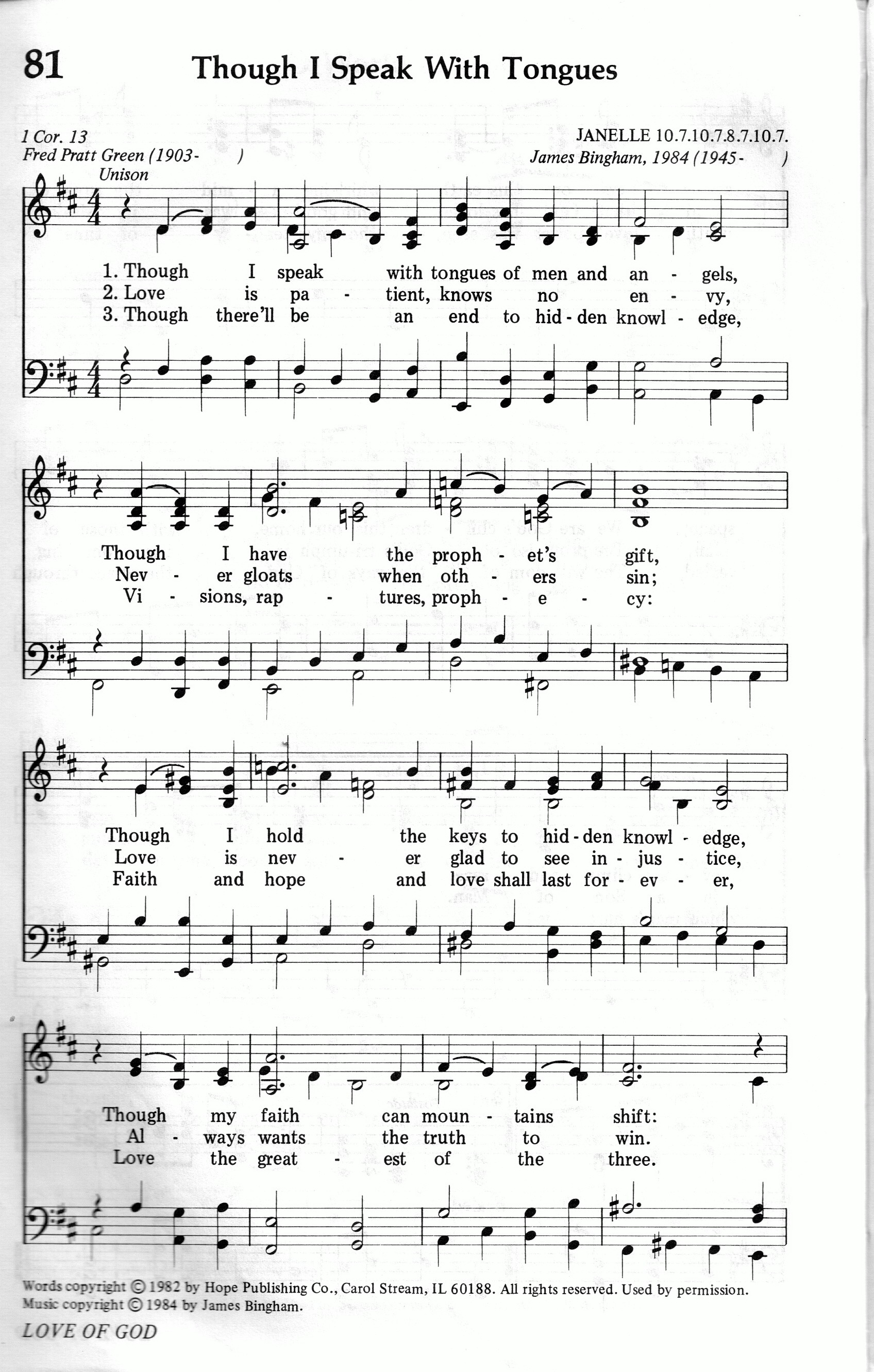 81 Though I Speak With Tongues

1 Cor. 13
Fred Pratt Green (1903- )

JANELLE 10.7.10.7.8.7.10.7.
James Bingham, 1984 (1945- )

Unison

1. Though I speak with tongues of men and an - gels,
2. Love is pa - tient, knows no en - vy,
3. Though there'll be an end to hid - den knowl - edge,

Though I have the proph - et's gift,
Nev - er gloats when oth - ers sin;
Vi - sions, rap - tures, proph - e - cy:

Though I hold the keys to hid - den knowl - edge,
Love is nev - er glad to see in - jus - tice,
Faith and hope and love shall last for - ev - er,

Though my faith can moun - tains shift:
Al - ways wants the truth to win.
Love the great - est of the three.

Words copyright © 1982 by Hope Publishing Co., Carol Stream, IL 60188. All rights reserved. Used by permission.
Music copyright © 1984 by James Bingham.

LOVE OF GOD